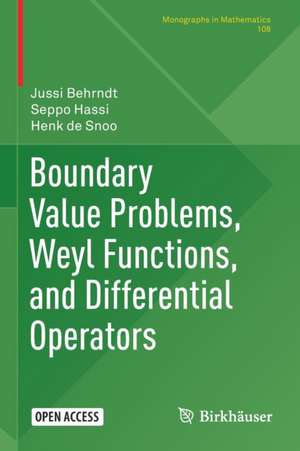 Monographs in Mathematics
108

Jussi Behrndt
Seppo Hassi
Henk de Snoo

Boundary Value Problems, Weyl Functions, and Differential Operators

OPEN ACCESS

Birkhäuser